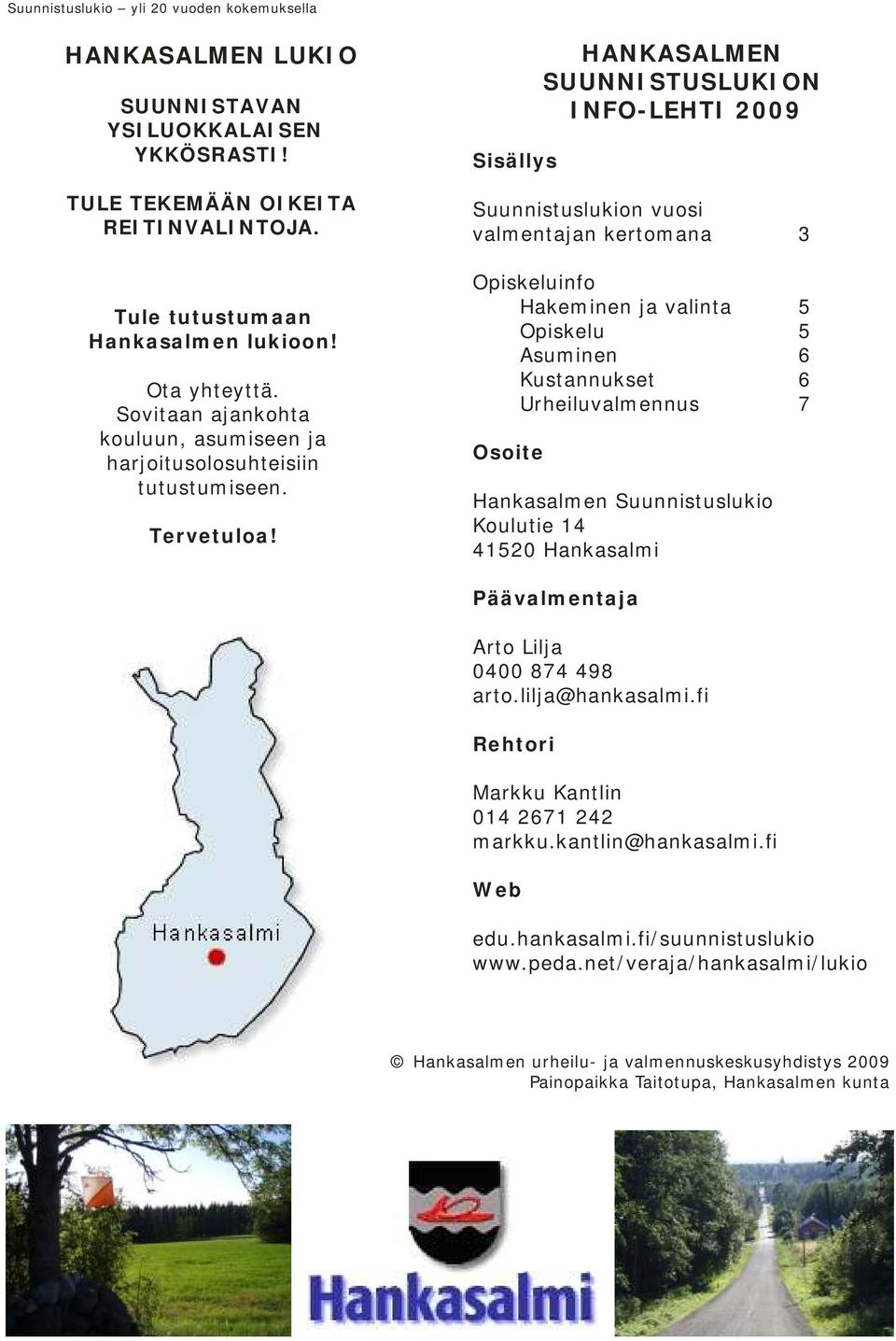 Suunnistuslukio – yli 20 vuoden kokemuksella

HANKASALMEN LUKIO

SUUNNISTAVAN YSILUOKKALAISEN YKKÖSRASTI!

TULE TEKEMÄÄN OIKEITA REITINVALINTOJA.

Tule tutustumaan Hankasalmen lukioon!

Ota yhteyttä. Sovitaan ajankohta kouluun, asumiseen ja harjoitusolosuhteisiin tutustumiseen.

Tervetuloa!

Hankasalmi

HANKASALMEN SUUNNISTUSLUKION INFO-LEHTI 2009

Sisällys

Suunnistuslukion vuosi valmentajan kertomana 3

Opiskeluinfo
Hakeminen ja valinta 5
Opiskelu 5
Asuminen 6
Kustannukset 6
Urheiluvalmennus 7

Osoite

Hankasalmen Suunnistuslukio
Koulutie 14
41520 Hankasalmi

Päävalmentaja

Arto Lilja
0400 874 498
arto.lilja@hankasalmi.fi

Rehtori

Markku Kantlin
014 2671 242
markku.kantlin@hankasalmi.fi

Web

edu.hankasalmi.fi/suunnistuslukio
www.peda.net/veraja/hankasalmi/lukio

© Hankasalmen urheilu- ja valmennuskeskusyhdistys 2009
Painopaikka Taitotupa, Hankasalmen kunta

Hankasalmi